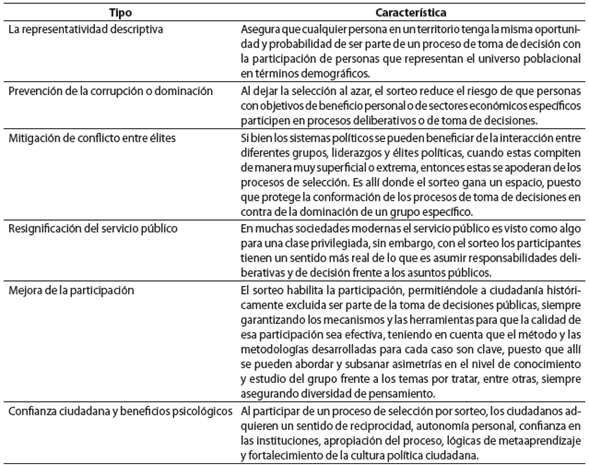 | Tipo | Característica |
|---|---|
| La representatividad descriptiva | Asegura que cualquier persona en un territorio tenga la misma oportunidad y probabilidad de ser parte de un proceso de toma de decisión con la participación de personas que representan el universo poblacional en términos demográficos. |
| Prevención de la corrupción o dominación | Al dejar la selección al azar, el sorteo reduce el riesgo de que personas con objetivos de beneficio personal o de sectores económicos específicos participen en procesos deliberativos o de toma de decisiones. |
| Mitigación de conflicto entre élites | Si bien los sistemas políticos se pueden beneficiar de la interacción entre diferentes grupos, liderazgos y élites políticas, cuando estas compiten de manera muy superficial o extrema, entonces estas se apoderan de los procesos de selección. Es allí donde el sorteo gana un espacio, puesto que protege la conformación de los procesos de toma de decisiones en contra de la dominación de un grupo específico. |
| Resignificación del servicio público | En muchas sociedades modernas el servicio público es visto como algo para una clase privilegiada, sin embargo, con el sorteo los participantes tienen un sentido más real de lo que es asumir responsabilidades deliberativas y de decisión frente a los asuntos públicos. |
| Mejora de la participación | El sorteo habilita la participación, permitiéndole a ciudadanía históricamente excluida ser parte de la toma de decisiones públicas, siempre garantizando los mecanismos y las herramientas para que la calidad de esa participación sea efectiva, teniendo en cuenta que el método y las metodologías desarrolladas para cada caso son clave, puesto que allí se pueden abordar y subsanar asimetrías en el nivel de conocimiento y estudio del grupo frente a los temas por tratar, entre otras, siempre asegurando diversidad de pensamiento. |
| Confianza ciudadana y beneficios psicológicos | Al participar de un proceso de selección por sorteo, los ciudadanos adquieren un sentido de reciprocidad, autonomía personal, confianza en las instituciones, apropiación del proceso, lógicas de metaaprendizaje y fortalecimiento de la cultura política ciudadana. |